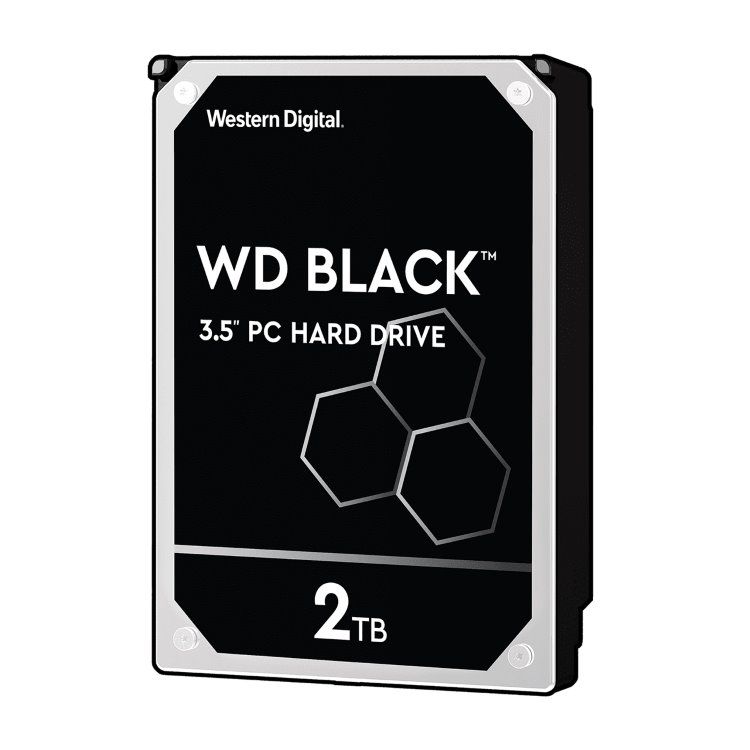 Western Digital.

WD BLACK™

3.5" PC HARD DRIVE

2TB